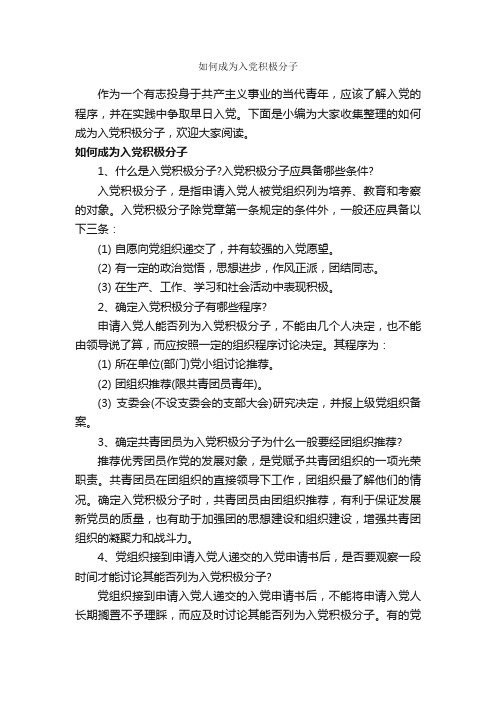 如何成为入党积极分子

作为一个有志投身于共产主义事业的当代青年，应该了解入党的程序，并在实践中争取早日入党。下面是小编为大家收集整理的如何成为入党积极分子，欢迎大家阅读。

如何成为入党积极分子

1、什么是入党积极分子?入党积极分子应具备哪些条件?

入党积极分子，是指申请入党人被党组织列为培养、教育和考察的对象。入党积极分子除党章第一条规定的条件外，一般还应具备以下三条：

(1) 自愿向党组织递交了，并有较强的入党愿望。

(2) 有一定的政治觉悟，思想进步，作风正派，团结同志。

(3) 在生产、工作、学习和社会活动中表现积极。

2、确定入党积极分子有哪些程序?

申请入党人能否列为入党积极分子，不能由几个人决定，也不能由领导说了算，而应按照一定的组织程序讨论决定。其程序为：

(1) 所在单位(部门)党小组讨论推荐。

(2) 团组织推荐(限共青团员青年)。

(3) 支委会(不设支委会的支部大会)研究决定，并报上级党组织备案。

3、确定共青团员为入党积极分子为什么一般要经团组织推荐?

推荐优秀团员作党的发展对象，是党赋予共青团组织的一项光荣职责。共青团员在团组织的直接领导下工作，团组织最了解他们的情况。确定入党积极分子时，共青团员由团组织推荐，有利于保证发展新党员的质量，也有助于加强团的思想建设和组织建设，增强共青团组织的凝聚力和战斗力。

4、党组织接到申请入党人递交的入党申请书后，是否要观察一段时间才能讨论其能否列为入党积极分子?

党组织接到申请入党人递交的入党申请书后，不能将申请入党人长期搁置不予理睬，而应及时讨论其能否列为入党积极分子。有的党